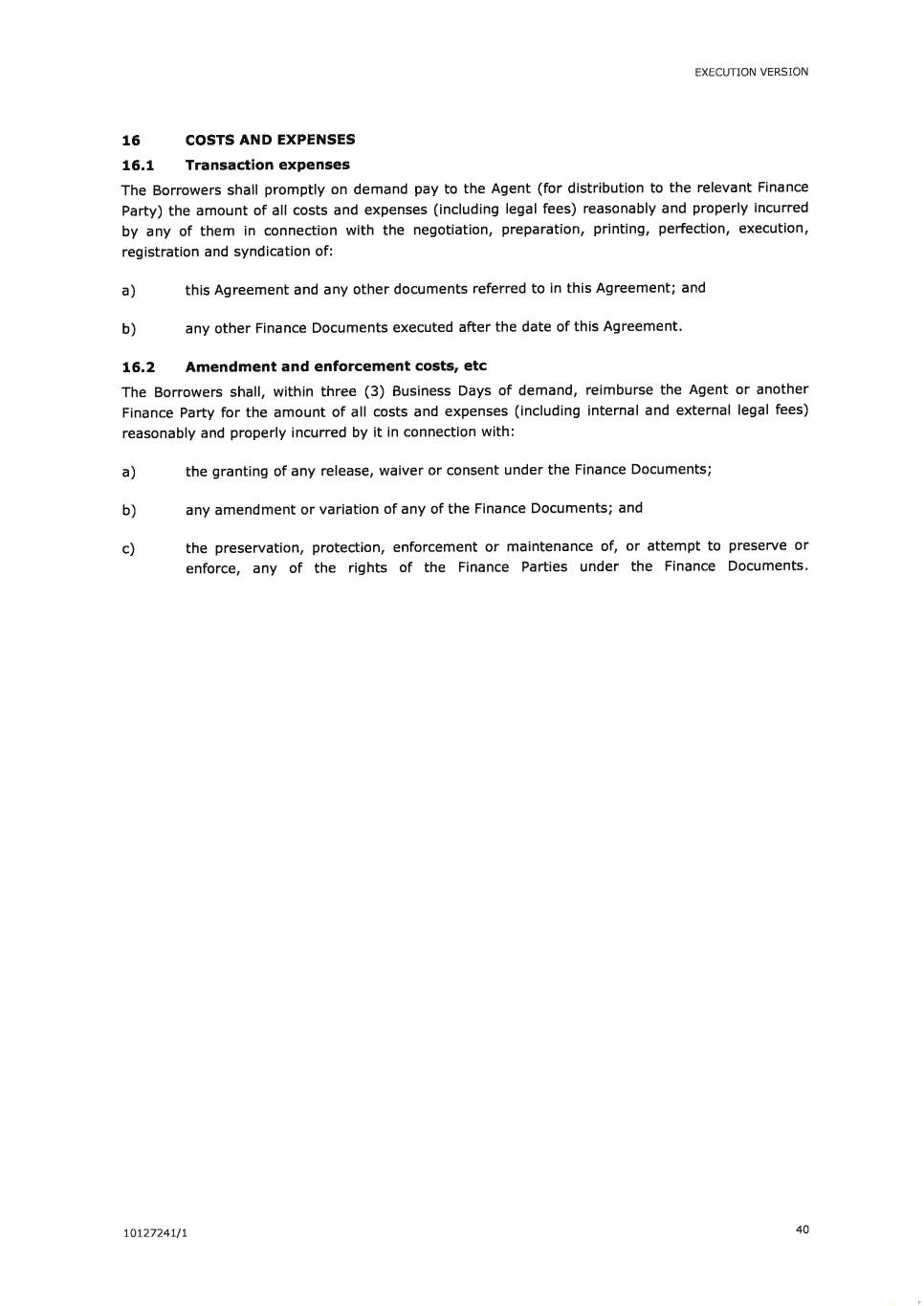 EXECUTION VERSION

16 COSTS AND EXPENSES

16.1 Transaction expenses

The Borrowers shall promptly on demand pay to the Agent (for distribution to the relevant Finance Party) the amount of all costs and expenses (including legal fees) reasonably and properly incurred by any of them in connection with the negotiation, preparation, printing, perfection, execution, registration and syndication of:

a) this Agreement and any other documents referred to in this Agreement; and

b) any other Finance Documents executed after the date of this Agreement.

16.2 Amendment and enforcement costs, etc

The Borrowers shall, within three (3) Business Days of demand, reimburse the Agent or another Finance Party for the amount of all costs and expenses (including internal and external legal fees) reasonably and properly incurred by it in connection with:

a) the granting of any release, waiver or consent under the Finance Documents;

b) any amendment or variation of any of the Finance Documents; and

c) the preservation, protection, enforcement or maintenance of, or attempt to preserve or enforce, any of the rights of the Finance Parties under the Finance Documents.

10127241/1

40